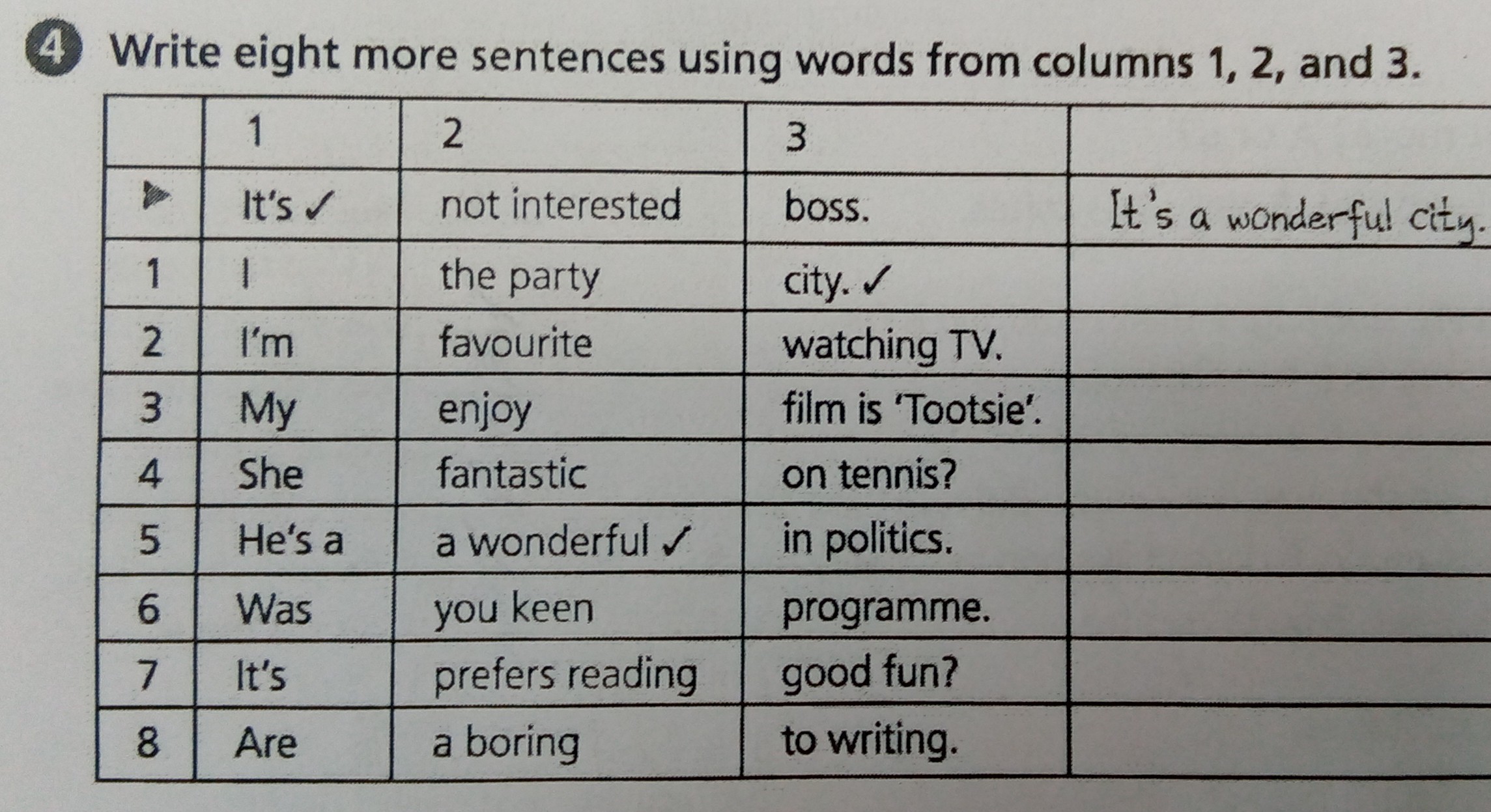 4 Write eight more sentences using words from columns 1, 2, and 3.

|  | 1 | 2 | 3 |  |
|---|---|---|---|---|
| ▶ | It's ✓ | not interested | boss. | It's a wonderful city. |
| 1 | I | the party | city. ✓ |  |
| 2 | I'm | favourite | watching TV. |  |
| 3 | My | enjoy | film is 'Tootsie'. |  |
| 4 | She | fantastic | on tennis? |  |
| 5 | He's a | a wonderful ✓ | in politics. |  |
| 6 | Was | you keen | programme. |  |
| 7 | It's | prefers reading | good fun? |  |
| 8 | Are | a boring | to writing. |  |